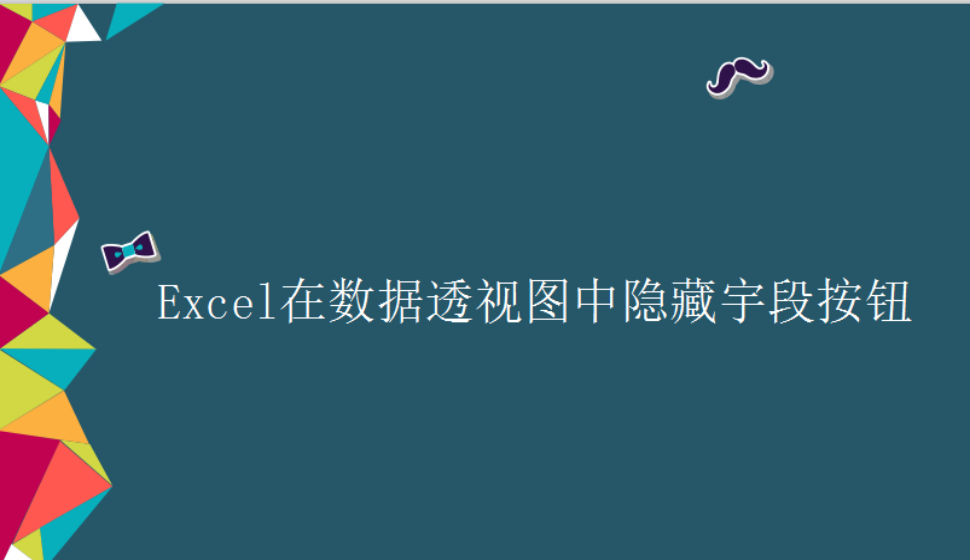 Excel在数据透视图中隐藏字段按钮